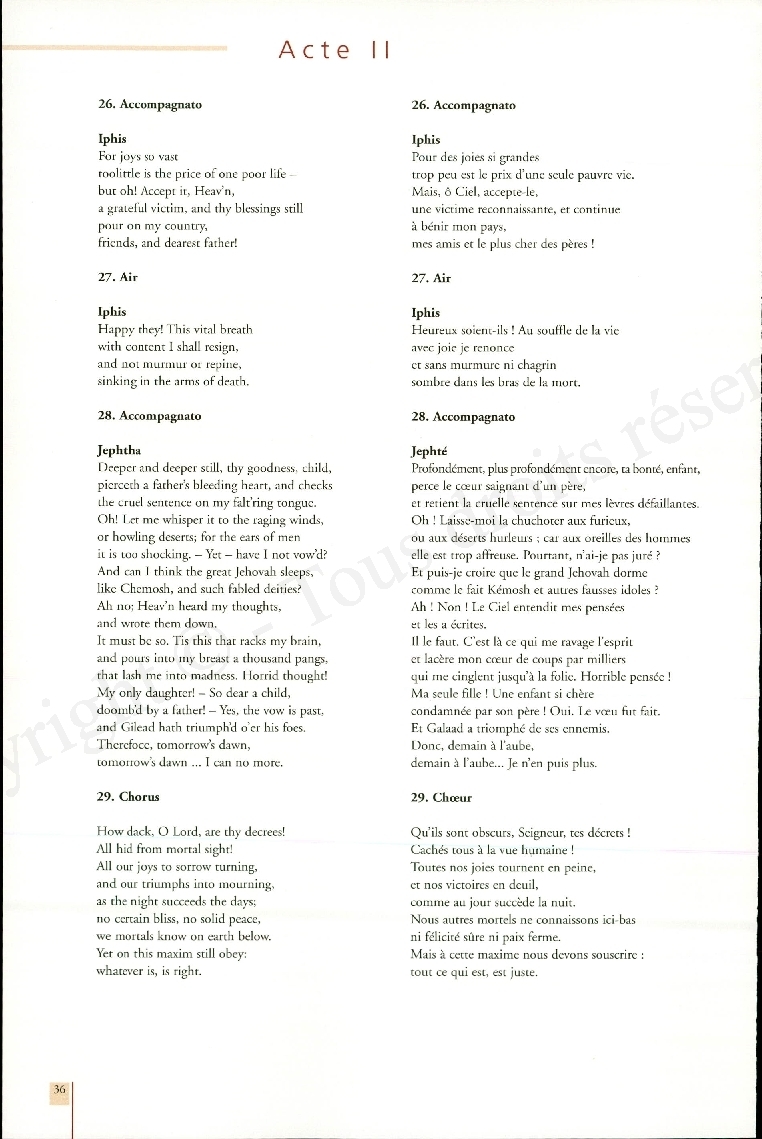 Acte II

26. Accompagnato

Iphis
For joys so vast
toolittle is the price of one poor life –
but oh! Accept it, Heav'n,
a grateful victim, and thy blessings still
pour on my country,
friends, and dearest father!

27. Air

Iphis
Happy they! This vital breath
with content I shall resign,
and not murmur or repine,
sinking in the arms of death.

28. Accompagnato

Jephtha
Deeper and deeper still, thy goodness, child,
pierceth a father's bleeding heart, and checks
the cruel sentence on my falt'ring tongue.
Oh! Let me whisper it to the raging winds,
or howling deserts; for the ears of men
it is too shocking. – Yet – have I not vow'd?
And can I think the great Jehovah sleeps,
like Chemosh, and such fabled deities?
Ah no; Heav'n heard my thoughts,
and wrote them down.
It must be so. Tis this that racks my brain,
and pours into my breast a thousand pangs,
that lash me into madness. Horrid thought!
My only daughter! – So dear a child,
doomb'd by a father! – Yes, the vow is past,
and Gilead hath triumph'd o'er his foes.
Therefore, tomorrow's dawn,
tomorrow's dawn ... I can no more.

29. Chorus

How dark, O Lord, are thy decrees!
All hid from mortal sight!
All our joys to sorrow turning,
and our triumphs into mourning,
as the night succeeds the days;
no certain bliss, no solid peace,
we mortals know on earth below.
Yet on this maxim still obey:
whatever is, is right.

26. Accompagnato

Iphis
Pour des joies si grandes
trop peu est le prix d'une seule pauvre vie.
Mais, ô Ciel, accepte-le,
une victime reconnaissante, et continue
à bénir mon pays,
mes amis et le plus cher des pères !

27. Air

Iphis
Heureux soient-ils ! Au souffle de la vie
avec joie je renonce
et sans murmure ni chagrin
sombre dans les bras de la mort.

28. Accompagnato

Jephté
Profondément, plus profondément encore, ta bonté, enfant,
perce le cœur saignant d'un père,
et retient la cruelle sentence sur mes lèvres défaillantes.
Oh ! Laisse-moi la chuchoter aux furieux,
ou aux déserts hurleurs ; car aux oreilles des hommes
elle est trop affreuse. Pourtant, n'ai-je pas juré ?
Et puis-je croire que le grand Jehovah dorme
comme le fait Kémosh et autres fausses idoles ?
Ah ! Non ! Le Ciel entendit mes pensées
et les a écrites.
Il le faut. C'est là ce qui me ravage l'esprit
et lacère mon cœur de coups par milliers
qui me cinglent jusqu'à la folie. Horrible pensée !
Ma seule fille ! Une enfant si chère
condamnée par son père ! Oui. Le vœu fut fait.
Et Galaad a triomphé de ses ennemis.
Donc, demain à l'aube,
demain à l'aube... Je n'en puis plus.

29. Chœur

Qu'ils sont obscurs, Seigneur, tes décrets !
Cachés tous à la vue humaine !
Toutes nos joies tournent en peine,
et nos victoires en deuil,
comme au jour succède la nuit.
Nous autres mortels ne connaissons ici-bas
ni félicité sûre ni paix ferme.
Mais à cette maxime nous devons souscrire :
tout ce qui est, est juste.

36